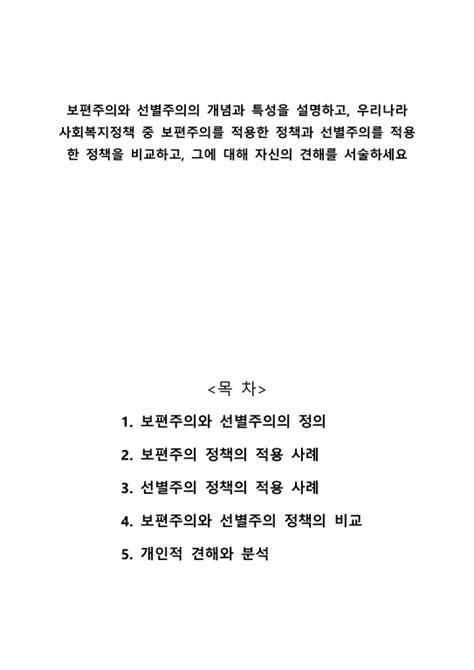 보편주의와 선별주의의 개념과 특성을 설명하고, 우리나라 사회복지정책 중 보편주의를 적용한 정책과 선별주의를 적용한 정책을 비교하고, 그에 대해 자신의 견해를 서술하세요

<목 차>

1. 보편주의와 선별주의의 정의

2. 보편주의 정책의 적용 사례

3. 선별주의 정책의 적용 사례

4. 보편주의와 선별주의 정책의 비교

5. 개인적 견해와 분석